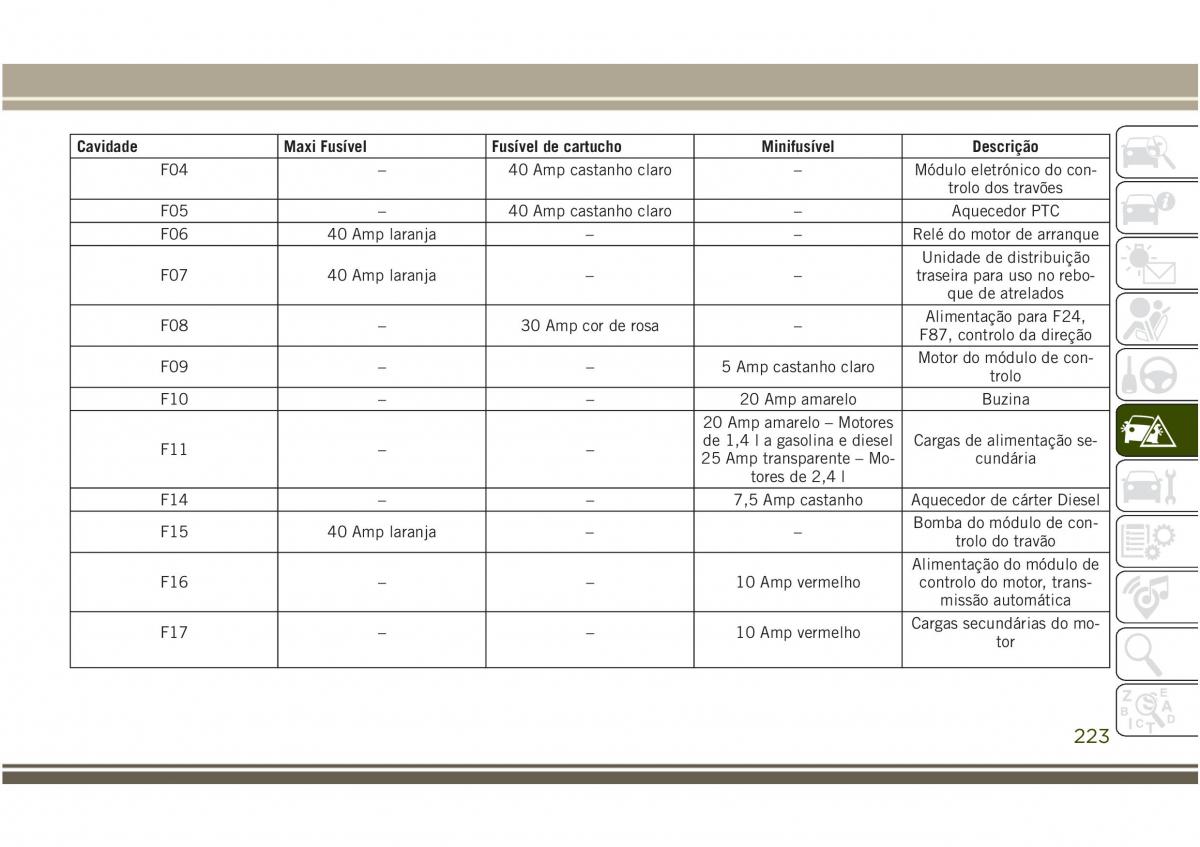 | Cavidade | Maxi Fusível | Fusível de cartucho | Minifusível | Descrição |
|---|---|---|---|---|
| F04 | – | 40 Amp castanho claro | – | Módulo eletrónico do controlo dos travões |
| F05 | – | 40 Amp castanho claro | – | Aquecedor PTC |
| F06 | 40 Amp laranja | – | – | Relé do motor de arranque |
| F07 | 40 Amp laranja | – | – | Unidade de distribuição traseira para uso no reboque de atrelados |
| F08 | – | 30 Amp cor de rosa | – | Alimentação para F24, F87, controlo da direção |
| F09 | – | – | 5 Amp castanho claro | Motor do módulo de controlo |
| F10 | – | – | 20 Amp amarelo | Buzina |
| F11 | – | – | 20 Amp amarelo – Motores de 1,4 l a gasolina e diesel 25 Amp transparente – Motores de 2,4 l | Cargas de alimentação secundária |
| F14 | – | – | 7,5 Amp castanho | Aquecedor de cárter Diesel |
| F15 | 40 Amp laranja | – | – | Bomba do módulo de controlo do travão |
| F16 | – | – | 10 Amp vermelho | Alimentação do módulo de controlo do motor, transmissão automática |
| F17 | – | – | 10 Amp vermelho | Cargas secundárias do motor |

223